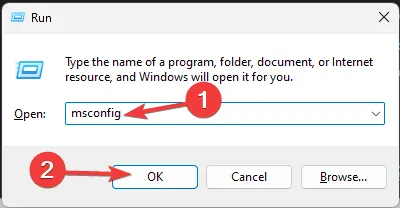 Run

Type the name of a program, folder, document, or Internet resource, and Windows will open it for you.

Open: msconfig

1

2

OK

Cancel

Browse...